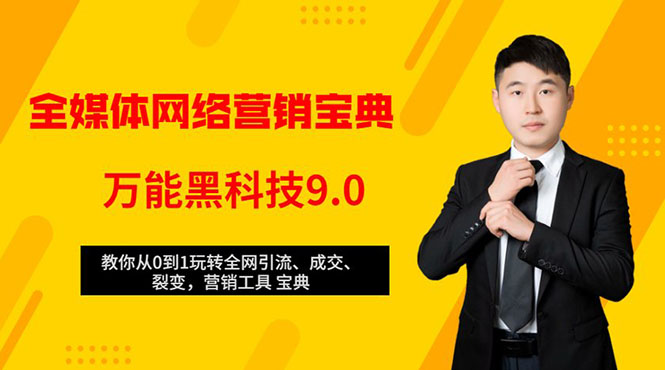 全媒体网络营销宝典

万能黑科技9.0

教你从0到1玩转全网引流、成交、裂变，营销工具 宝典